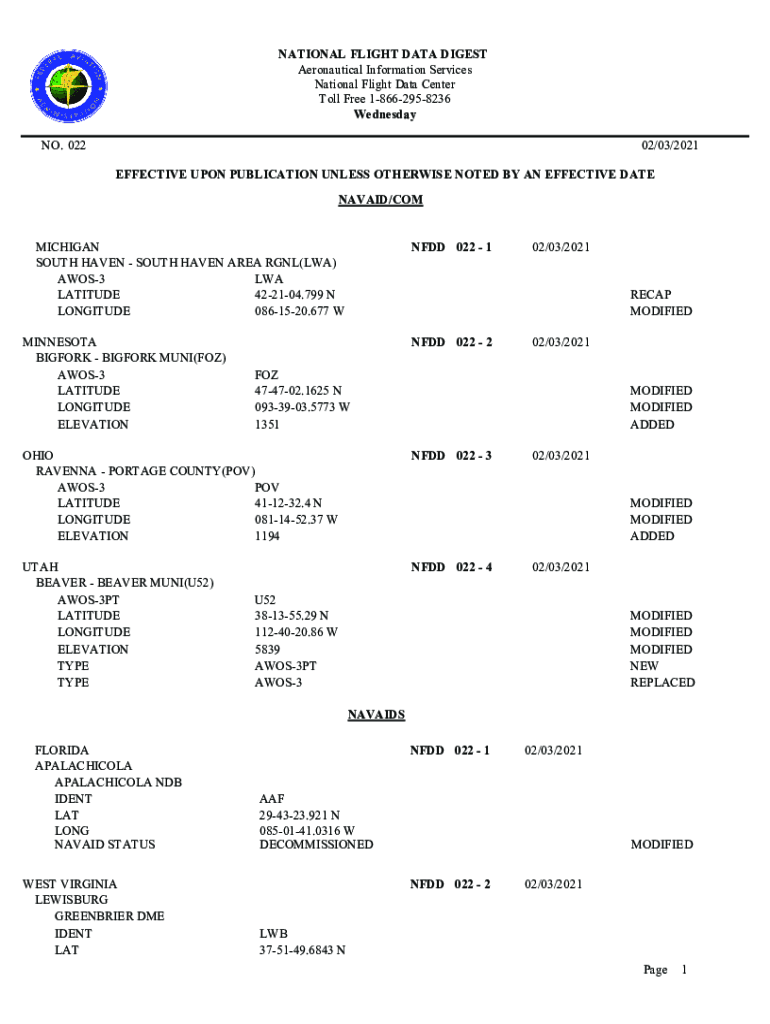 NATIONAL FLIGHT DATA DIGEST
Aeronautical Information Services
National Flight Data Center
Toll Free 1-866-295-8236
Wednesday

NO. 022 02/03/2021

EFFECTIVE UPON PUBLICATION UNLESS OTHERWISE NOTED BY AN EFFECTIVE DATE

NAVAID/COM

MICHIGAN NFDD 022 - 1 02/03/2021
SOUTH HAVEN - SOUTH HAVEN AREA RGNL(LWA)
AWOS-3 LWA
LATITUDE 42-21-04.799 N RECAP
LONGITUDE 086-15-20.677 W MODIFIED

MINNESOTA NFDD 022 - 2 02/03/2021
BIGFORK - BIGFORK MUNI(FOZ)
AWOS-3 FOZ
LATITUDE 47-47-02.1625 N MODIFIED
LONGITUDE 093-39-03.5773 W MODIFIED
ELEVATION 1351 ADDED

OHIO NFDD 022 - 3 02/03/2021
RAVENNA - PORTAGE COUNTY(POV)
AWOS-3 POV
LATITUDE 41-12-32.4 N MODIFIED
LONGITUDE 081-14-52.37 W MODIFIED
ELEVATION 1194 ADDED

UTAH NFDD 022 - 4 02/03/2021
BEAVER - BEAVER MUNI(U52)
AWOS-3PT U52
LATITUDE 38-13-55.29 N MODIFIED
LONGITUDE 112-40-20.86 W MODIFIED
ELEVATION 5839 MODIFIED
TYPE AWOS-3PT NEW
TYPE AWOS-3 REPLACED

NAVAIDS

FLORIDA NFDD 022 - 1 02/03/2021
APALACHICOLA
APALACHICOLA NDB
IDENT AAF
LAT 29-43-23.921 N
LONG 085-01-41.0316 W
NAVAID STATUS DECOMMISSIONED MODIFIED

WEST VIRGINIA NFDD 022 - 2 02/03/2021
LEWISBURG
GREENBRIER DME
IDENT LWB
LAT 37-51-49.6843 N

Page 1